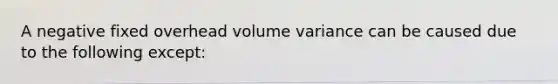 A negative fixed overhead volume variance can be caused due to the following except: